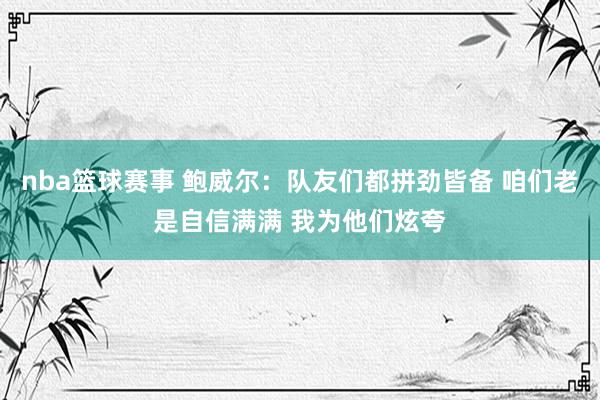 nba篮球赛事 鲍威尔：队友们都拼劲皆备 咱们老是自信满满 我为他们炫夸